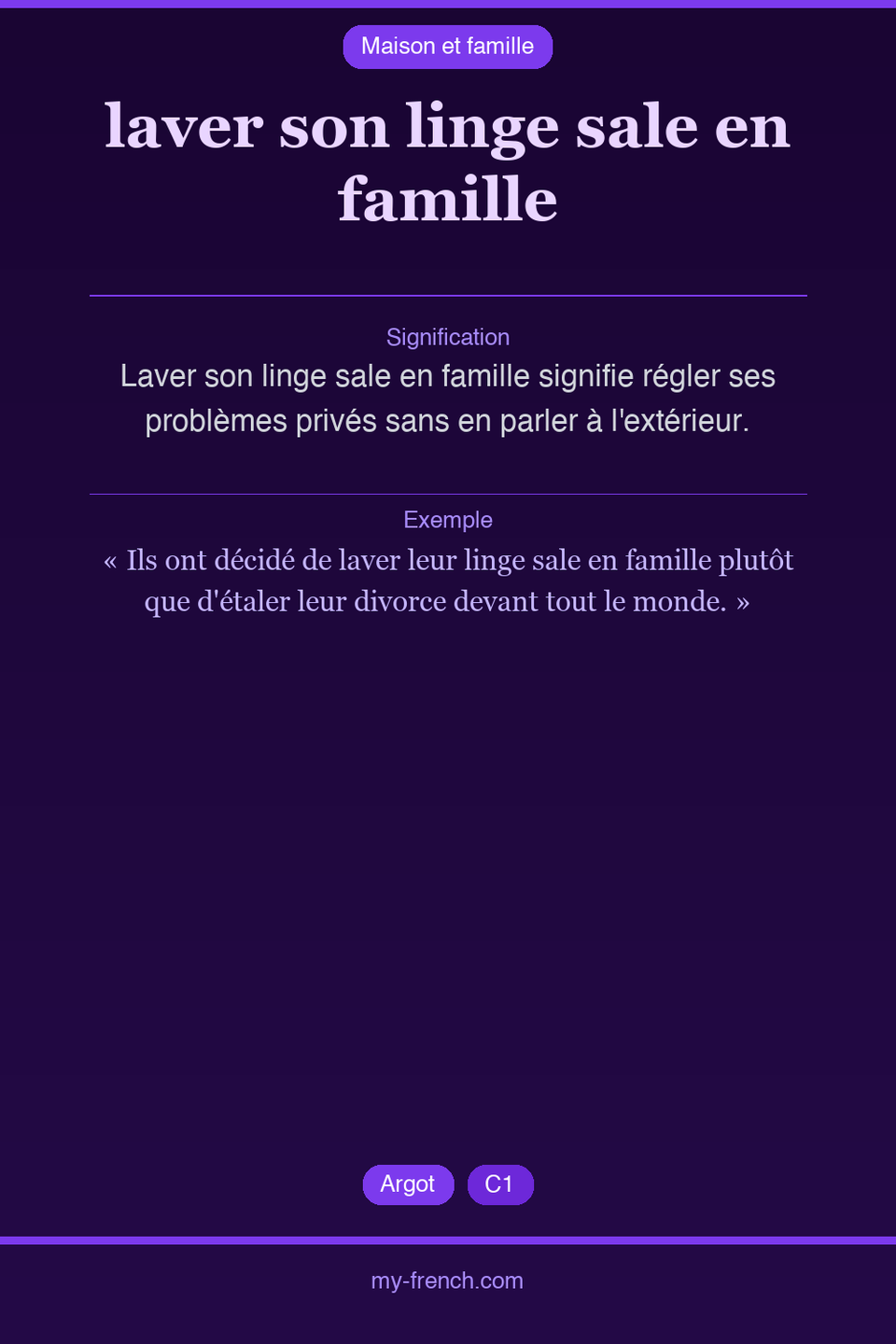 Maison et famille

laver son linge sale en famille

Signification

Laver son linge sale en famille signifie régler ses problèmes privés sans en parler à l'extérieur.

Exemple

« Ils ont décidé de laver leur linge sale en famille plutôt que d'étaler leur divorce devant tout le monde. »

Argot C1

my-french.com